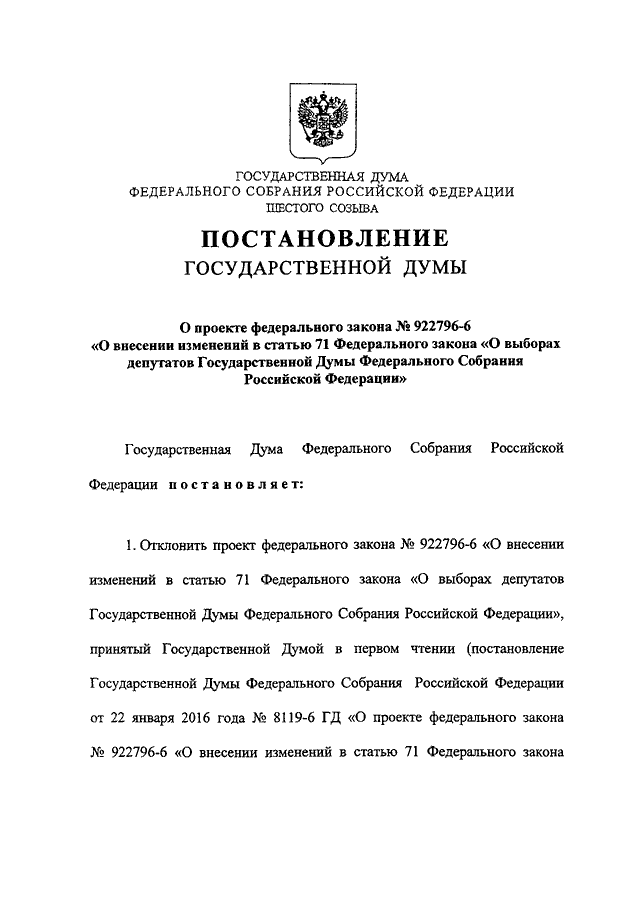 ГОСУДАРСТВЕННАЯ ДУМА
ФЕДЕРАЛЬНОГО СОБРАНИЯ РОССИЙСКОЙ ФЕДЕРАЦИИ
ШЕСТОГО СОЗЫВА

ПОСТАНОВЛЕНИЕ
ГОСУДАРСТВЕННОЙ ДУМЫ

О проекте федерального закона № 922796-6 «О внесении изменений в статью 71 Федерального закона «О выборах депутатов Государственной Думы Федерального Собрания Российской Федерации»

Государственная Дума Федерального Собрания Российской Федерации постановляет:

1. Отклонить проект федерального закона № 922796-6 «О внесении изменений в статью 71 Федерального закона «О выборах депутатов Государственной Думы Федерального Собрания Российской Федерации», принятый Государственной Думой в первом чтении (постановление Государственной Думы Федерального Собрания Российской Федерации от 22 января 2016 года № 8119-6 ГД «О проекте федерального закона № 922796-6 «О внесении изменений в статью 71 Федерального закона